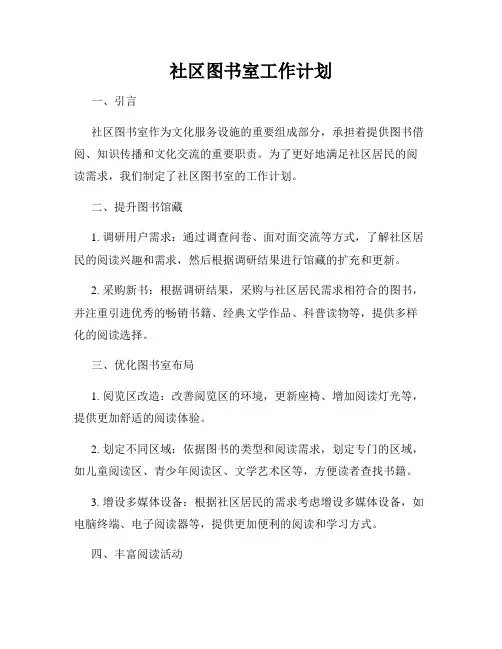 社区图书室工作计划

一、引言

社区图书室作为文化服务设施的重要组成部分，承担着提供图书借阅、知识传播和文化交流的重要职责。为了更好地满足社区居民的阅读需求，我们制定了社区图书室的工作计划。

二、提升图书馆藏

1. 调研用户需求：通过调查问卷、面对面交流等方式，了解社区居民的阅读兴趣和需求，然后根据调研结果进行馆藏的扩充和更新。

2. 采购新书：根据调研结果，采购与社区居民需求相符合的图书，并注重引进优秀的畅销书籍、经典文学作品、科普读物等，提供多样化的阅读选择。

三、优化图书室布局

1. 阅览区改造：改善阅览区的环境，更新座椅、增加阅读灯光等，提供更加舒适的阅读体验。

2. 划定不同区域：依据图书的类型和阅读需求，划定专门的区域，如儿童阅读区、青少年阅读区、文学艺术区等，方便读者查找书籍。

3. 增设多媒体设备：根据社区居民的需求考虑增设多媒体设备，如电脑终端、电子阅读器等，提供更加便利的阅读和学习方式。

四、丰富阅读活动